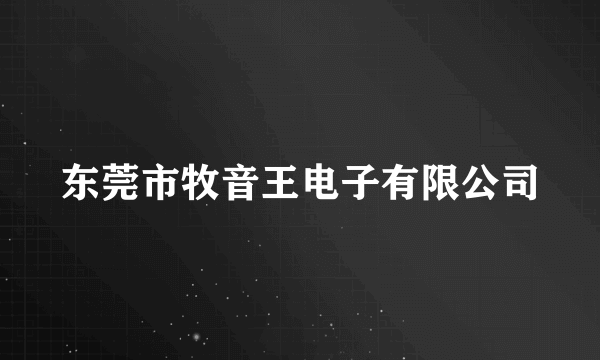 东莞市牧音王电子有限公司